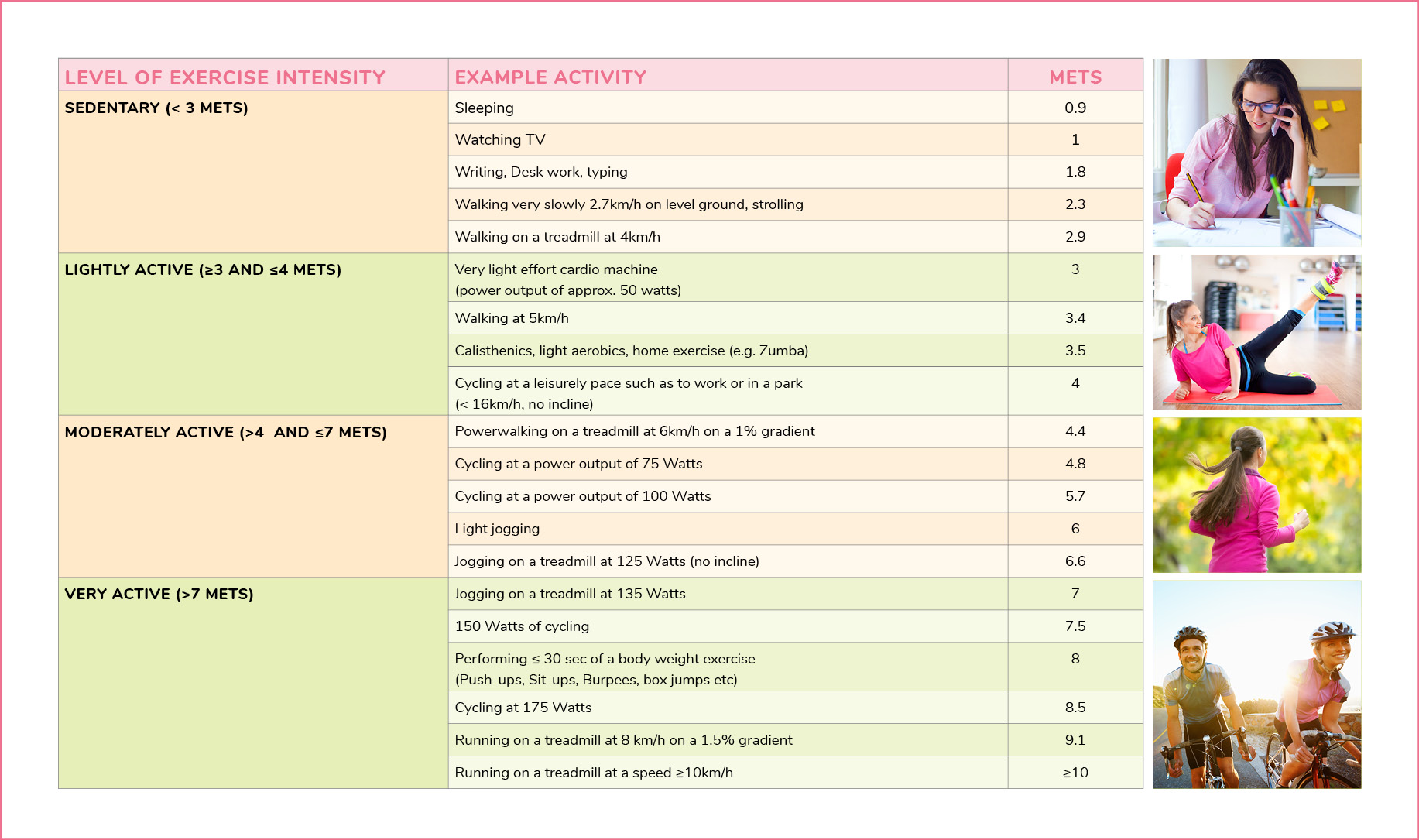 | LEVEL OF EXERCISE INTENSITY | EXAMPLE ACTIVITY | METS |
|---|---|---|
| SEDENTARY (< 3 METS) | Sleeping | 0.9 |
| | Watching TV | 1 |
| | Writing, Desk work, typing | 1.8 |
| | Walking very slowly 2.7km/h on level ground, strolling | 2.3 |
| | Walking on a treadmill at 4km/h | 2.9 |
| LIGHTLY ACTIVE (≥3 AND ≤4 METS) | Very light effort cardio machine (power output of approx. 50 watts) | 3 |
| | Walking at 5km/h | 3.4 |
| | Calisthenics, light aerobics, home exercise (e.g. Zumba) | 3.5 |
| | Cycling at a leisurely pace such as to work or in a park (< 16km/h, no incline) | 4 |
| MODERATELY ACTIVE (>4 AND ≤7 METS) | Powerwalking on a treadmill at 6km/h on a 1% gradient | 4.4 |
| | Cycling at a power output of 75 Watts | 4.8 |
| | Cycling at a power output of 100 Watts | 5.7 |
| | Light jogging | 6 |
| | Jogging on a treadmill at 125 Watts (no incline) | 6.6 |
| VERY ACTIVE (>7 METS) | Jogging on a treadmill at 135 Watts | 7 |
| | 150 Watts of cycling | 7.5 |
| | Performing ≤ 30 sec of a body weight exercise (Push-ups, Sit-ups, Burpees, box jumps etc) | 8 |
| | Cycling at 175 Watts | 8.5 |
| | Running on a treadmill at 8 km/h on a 1.5% gradient | 9.1 |
| | Running on a treadmill at a speed ≥10km/h | ≥10 |